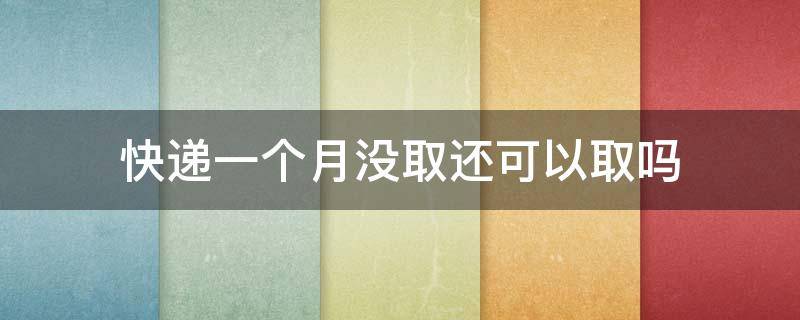 快递一个月没取还可以取吗